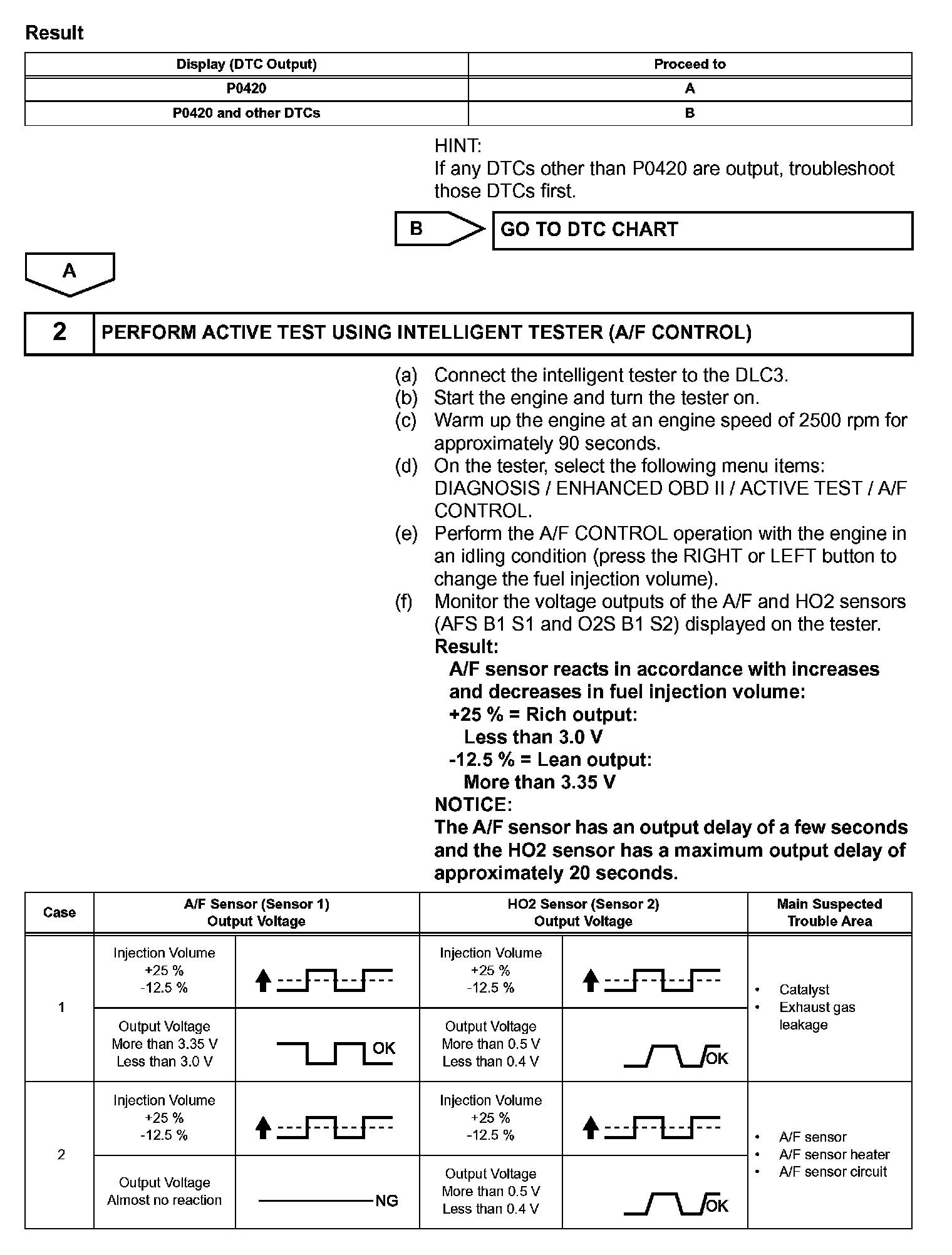 Result

| Display (DTC Output) | Proceed to |
|---|---|
| P0420 | A |
| P0420 and other DTCs | B |

HINT:
If any DTCs other than P0420 are output, troubleshoot those DTCs first.

B GO TO DTC CHART

A

2 PERFORM ACTIVE TEST USING INTELLIGENT TESTER (A/F CONTROL)

(a) Connect the intelligent tester to the DLC3.
(b) Start the engine and turn the tester on.
(c) Warm up the engine at an engine speed of 2500 rpm for approximately 90 seconds.
(d) On the tester, select the following menu items: DIAGNOSIS / ENHANCED OBD II / ACTIVE TEST / A/F CONTROL.
(e) Perform the A/F CONTROL operation with the engine in an idling condition (press the RIGHT or LEFT button to change the fuel injection volume).
(f) Monitor the voltage outputs of the A/F and HO2 sensors (AFS B1 S1 and O2S B1 S2) displayed on the tester.
Result:
A/F sensor reacts in accordance with increases and decreases in fuel injection volume:
+25 % = Rich output:
Less than 3.0 V
-12.5 % = Lean output:
More than 3.35 V
NOTICE:
The A/F sensor has an output delay of a few seconds and the HO2 sensor has a maximum output delay of approximately 20 seconds.

| Case | A/F Sensor (Sensor 1) Output Voltage | | HO2 Sensor (Sensor 2) Output Voltage | | Main Suspected Trouble Area |
|---|---|---|---|---|---|
| 1 | Injection Volume +25 % -12.5 % | | Injection Volume +25 % -12.5 % | | • Catalyst • Exhaust gas leakage |
| | Output Voltage More than 3.35 V Less than 3.0 V | OK | Output Voltage More than 0.5 V Less than 0.4 V | OK | |
| 2 | Injection Volume +25 % -12.5 % | | Injection Volume +25 % -12.5 % | | • A/F sensor • A/F sensor heater • A/F sensor circuit |
| | Output Voltage Almost no reaction | NG | Output Voltage More than 0.5 V Less than 0.4 V | OK | |